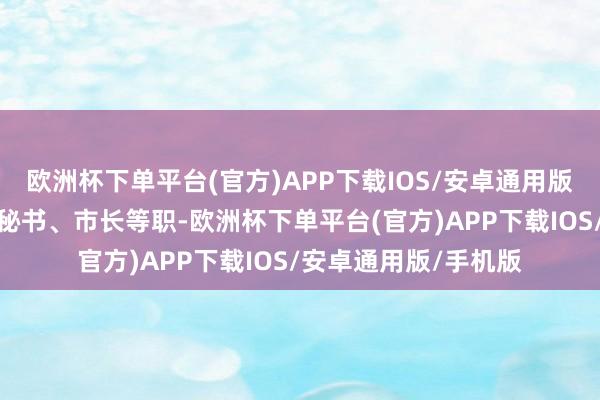 欧洲杯下单平台(官方)APP下载IOS/安卓通用版
秘书、市长等职-欧洲杯下单平台(官方)APP下载IOS/
官方)APP下载IOS/安卓通用版/手机版